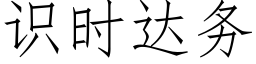 识时达务